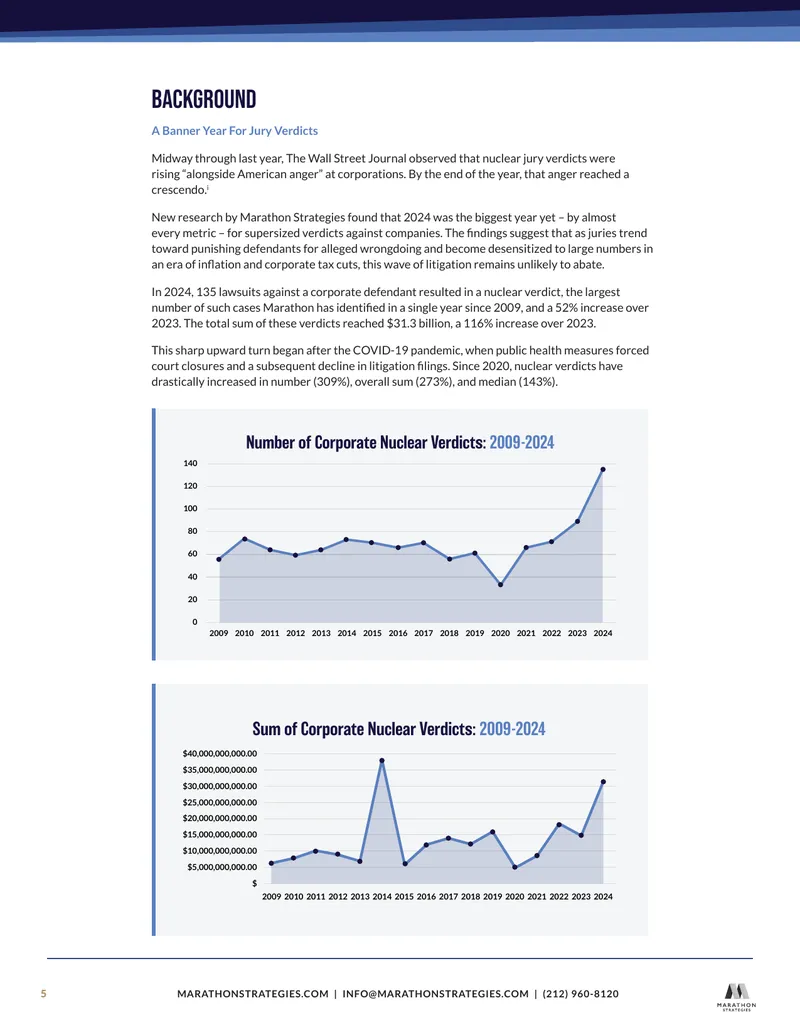 BACKGROUND

A Banner Year For Jury Verdicts

Midway through last year, The Wall Street Journal observed that nuclear jury verdicts were rising "alongside American anger" at corporations. By the end of the year, that anger reached a crescendo.$^{i}$

New research by Marathon Strategies found that 2024 was the biggest year yet – by almost every metric – for supersized verdicts against companies. The findings suggest that as juries trend toward punishing defendants for alleged wrongdoing and become desensitized to large numbers in an era of inflation and corporate tax cuts, this wave of litigation remains unlikely to abate.

In 2024, 135 lawsuits against a corporate defendant resulted in a nuclear verdict, the largest number of such cases Marathon has identified in a single year since 2009, and a 52% increase over 2023. The total sum of these verdicts reached $31.3 billion, a 116% increase over 2023.

This sharp upward turn began after the COVID-19 pandemic, when public health measures forced court closures and a subsequent decline in litigation filings. Since 2020, nuclear verdicts have drastically increased in number (309%), overall sum (273%), and median (143%).

Number of Corporate Nuclear Verdicts: 2009-2024

140
120
100
80
60
40
20
0
2009 2010 2011 2012 2013 2014 2015 2016 2017 2018 2019 2020 2021 2022 2023 2024

Sum of Corporate Nuclear Verdicts: 2009-2024

$40,000,000,000.00
$35,000,000,000.00
$30,000,000,000.00
$25,000,000,000.00
$20,000,000,000.00
$15,000,000,000.00
$10,000,000,000.00
$5,000,000,000.00
$
2009 2010 2011 2012 2013 2014 2015 2016 2017 2018 2019 2020 2021 2022 2023 2024

5 MARATHONSTRATEGIES.COM | INFO@MARATHONSTRATEGIES.COM | (212) 960-8120

MARATHON
STRATEGIES